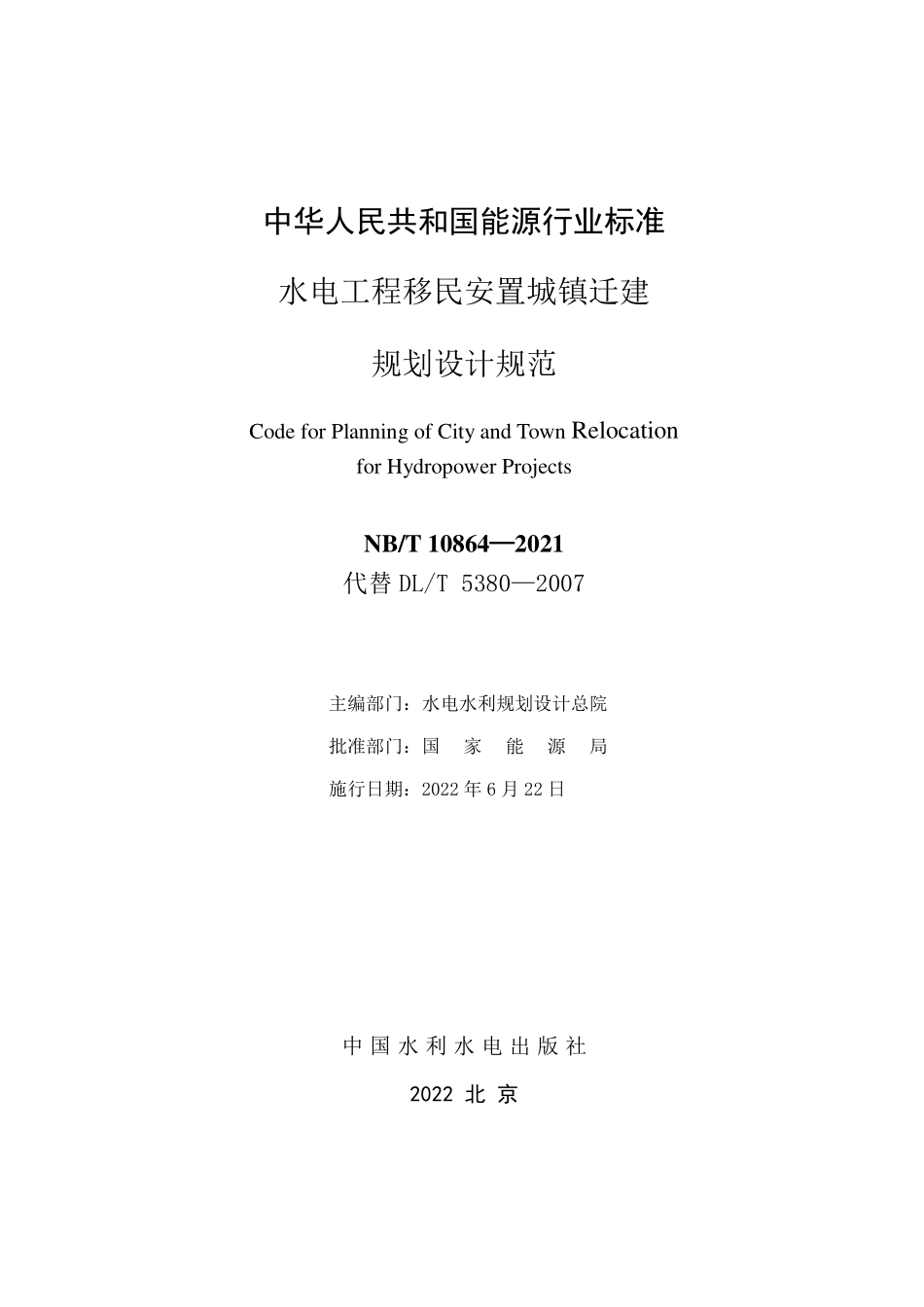 中华人民共和国能源行业标准

水电工程移民安置城镇迁建

规划设计规范

Code for Planning of City and Town Relocation for Hydropower Projects

NB/T 10864—2021
代替 DL/T 5380—2007

主编部门：水电水利规划设计总院

批准部门：国 家 能 源 局

施行日期：2022 年 6 月 22 日

中 国 水 利 水 电 出 版 社

2022 北 京